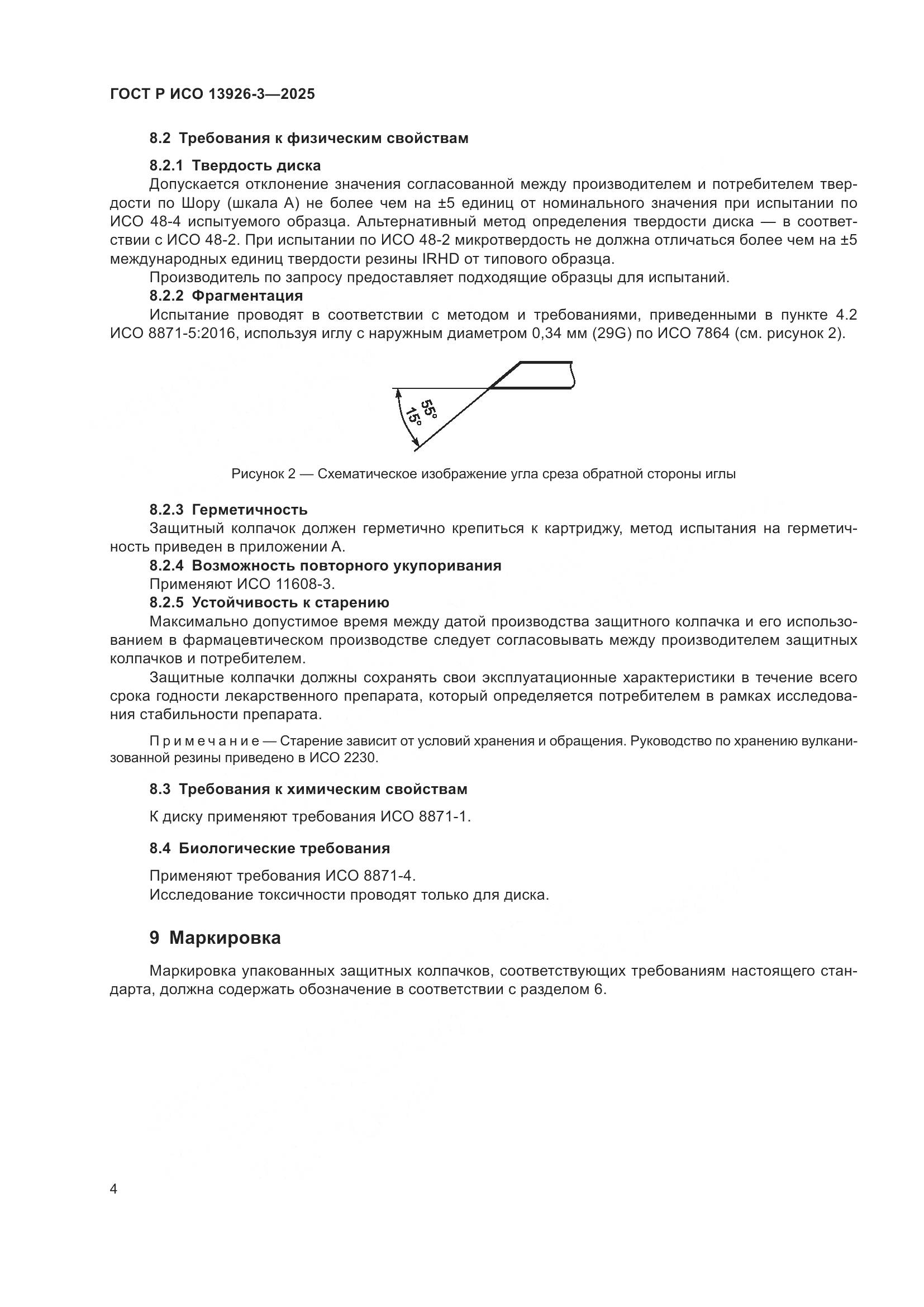 ГОСТ Р ИСО 13926-3—2025

8.2 Требования к физическим свойствам

8.2.1 Твердость диска

Допускается отклонение значения согласованной между производителем и потребителем твердости по Шору (шкала А) не более чем на ±5 единиц от номинального значения при испытании по ИСО 48-4 испытуемого образца. Альтернативный метод определения твердости диска — в соответствии с ИСО 48-2. При испытании по ИСО 48-2 микротвердость не должна отличаться более чем на ±5 международных единиц твердости резины IRHD от типового образца.

Производитель по запросу предоставляет подходящие образцы для испытаний.

8.2.2 Фрагментация

Испытание проводят в соответствии с методом и требованиями, приведенными в пункте 4.2 ИСО 8871-5:2016, используя иглу с наружным диаметром 0,34 мм (29G) по ИСО 7864 (см. рисунок 2).

55°
15°

Рисунок 2 — Схематическое изображение угла среза обратной стороны иглы

8.2.3 Герметичность

Защитный колпачок должен герметично крепиться к картриджу, метод испытания на герметичность приведен в приложении А.

8.2.4 Возможность повторного укупоривания

Применяют ИСО 11608-3.

8.2.5 Устойчивость к старению

Максимально допустимое время между датой производства защитного колпачка и его использованием в фармацевтическом производстве следует согласовывать между производителем защитных колпачков и потребителем.

Защитные колпачки должны сохранять свои эксплуатационные характеристики в течение всего срока годности лекарственного препарата, который определяется потребителем в рамках исследования стабильности препарата.

Примечание — Старение зависит от условий хранения и обращения. Руководство по хранению вулканизованной резины приведено в ИСО 2230.

8.3 Требования к химическим свойствам

К диску применяют требования ИСО 8871-1.

8.4 Биологические требования

Применяют требования ИСО 8871-4.
Исследование токсичности проводят только для диска.

9 Маркировка

Маркировка упакованных защитных колпачков, соответствующих требованиям настоящего стандарта, должна содержать обозначение в соответствии с разделом 6.

4